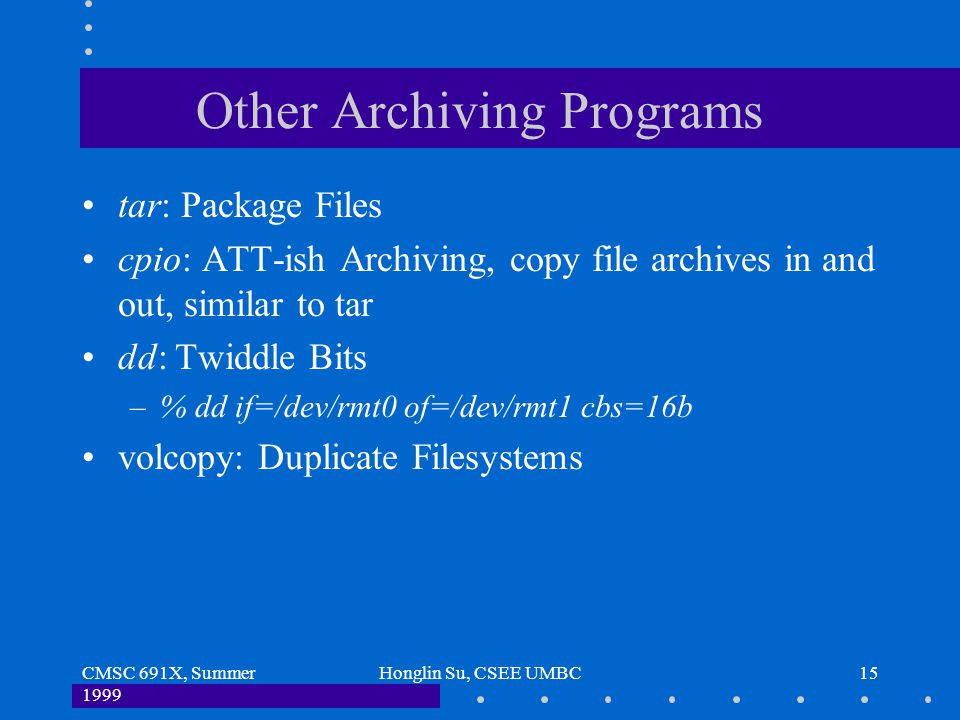 Other Archiving Programs

• tar: Package Files

• cpio: ATT-ish Archiving, copy file archives in and out, similar to tar

• dd: Twiddle Bits

– % dd if=/dev/rmt0 of=/dev/rmt1 cbs=16b

• volcopy: Duplicate Filesystems

CMSC 691X, Summer 1999

Honglin Su, CSEE UMBC

15